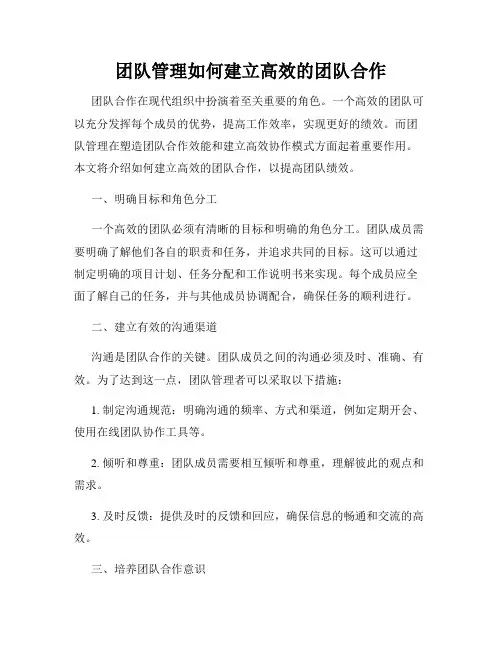 团队管理如何建立高效的团队合作

团队合作在现代组织中扮演着至关重要的角色。一个高效的团队可以充分发挥每个成员的优势，提高工作效率，实现更好的绩效。而团队管理在塑造团队合作效能和建立高效协作模式方面起着重要作用。本文将介绍如何建立高效的团队合作，以提高团队绩效。

一、明确目标和角色分工

一个高效的团队必须有清晰的目标和明确的角色分工。团队成员需要明确了解他们各自的职责和任务，并追求共同的目标。这可以通过制定明确的项目计划、任务分配和工作说明书来实现。每个成员应全面了解自己的任务，并与其他成员协调配合，确保任务的顺利进行。

二、建立有效的沟通渠道

沟通是团队合作的关键。团队成员之间的沟通必须及时、准确、有效。为了达到这一点，团队管理者可以采取以下措施：

1. 制定沟通规范：明确沟通的频率、方式和渠道，例如定期开会、使用在线团队协作工具等。

2. 倾听和尊重：团队成员需要相互倾听和尊重，理解彼此的观点和需求。

3. 及时反馈：提供及时的反馈和回应，确保信息的畅通和交流的高效。

三、培养团队合作意识